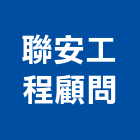 聯安工
程顧問